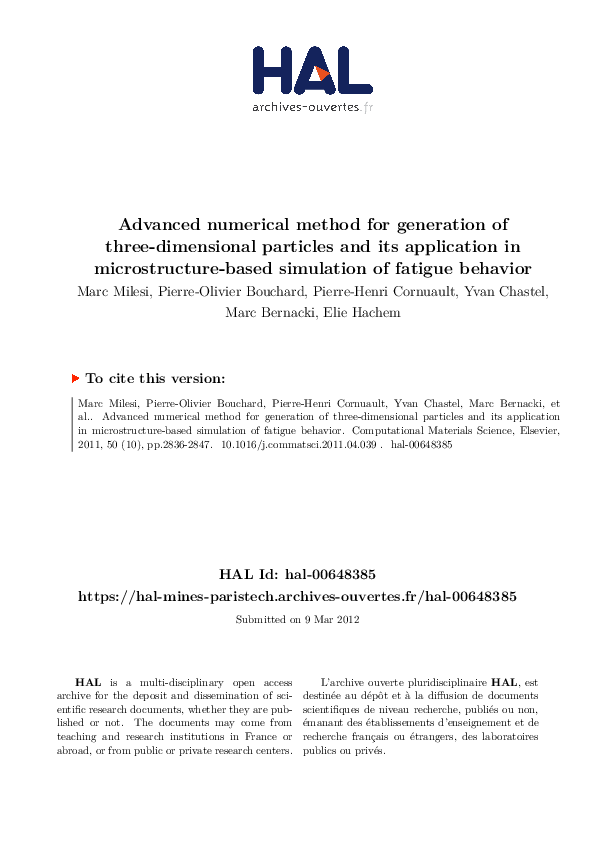 HAL
archives-ouvertes.fr

Advanced numerical method for generation of three-dimensional particles and its application in microstructure-based simulation of fatigue behavior

Marc Milesi, Pierre-Olivier Bouchard, Pierre-Henri Cornuault, Yvan Chastel, Marc Bernacki, Elie Hachem

To cite this version:

Marc Milesi, Pierre-Olivier Bouchard, Pierre-Henri Cornuault, Yvan Chastel, Marc Bernacki, et al.. Advanced numerical method for generation of three-dimensional particles and its application in microstructure-based simulation of fatigue behavior. Computational Materials Science, Elsevier, 2011, 50 (10), pp.2836-2847. 10.1016/j.commatsci.2011.04.039 . hal-00648385

HAL Id: hal-00648385
https://hal-mines-paristech.archives-ouvertes.fr/hal-00648385

Submitted on 9 Mar 2012

HAL is a multi-disciplinary open access archive for the deposit and dissemination of scientific research documents, whether they are published or not. The documents may come from teaching and research institutions in France or abroad, or from public or private research centers.

L'archive ouverte pluridisciplinaire HAL, est destinée au dépôt et à la diffusion de documents scientifiques de niveau recherche, publiés ou non, émanant des établissements d'enseignement et de recherche français ou étrangers, des laboratoires publics ou privés.